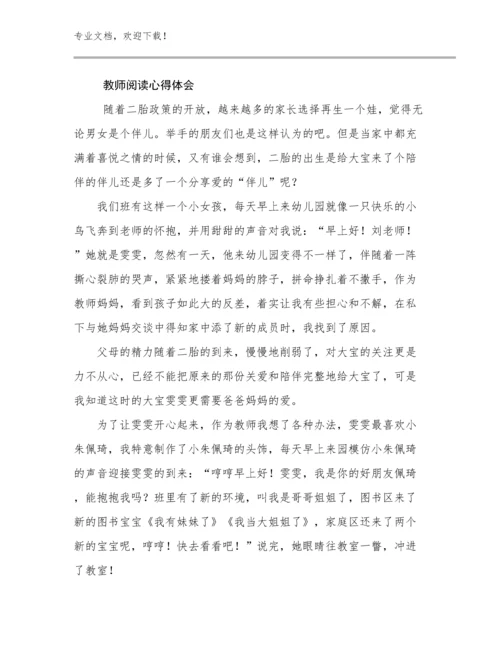 专业文档，欢迎下载！

教师阅读心得体会

随着二胎政策的开放，越来越多的家长选择再生一个娃，觉得无论男女是个伴儿。举手的朋友们也是这样认为的吧。但是当家中都充满着喜悦之情的时候，又有谁会想到，二胎的出生是给大宝来了个陪伴的伴儿还是多了一个分享爱的“伴儿”呢？

我们班有这样一个小女孩，每天早上来幼儿园就像一只快乐的小鸟飞奔到老师的怀抱，并用甜甜的声音对我说：“早上好！刘老师！”她就是雯雯，忽然有一天，他来幼儿园变得不一样了，伴随着一阵撕心裂肺的哭声，紧紧地搂着妈妈的脖子，拼命挣扎着不撒手，作为教师妈妈，看到孩子如此大的反差，着实让我有些担心和不解，在私下与她妈妈交谈中得知家中添了新的成员时，我找到了原因。

父母的精力随着二胎的到来，慢慢地削弱了，对大宝的关注更是力不从心，已经不能把原来的那份关爱和陪伴完整地给大宝了，可是我知道这时的大宝雯雯更需要爸爸妈妈的爱。

为了让雯雯开心起来，作为教师我想了各种办法，雯雯最喜欢小朱佩琦，我特意制作了小朱佩琦的头饰，每天早上来园模仿小朱佩琦的声音迎接雯雯的到来：“哼哼早上好！雯雯，我是你的好朋友佩琦，能抱抱我吗？班里有了新的环境，叫我是哥哥姐姐了，图书区来了新的图书宝宝《我有妹妹了》《我当大姐姐了》，家庭区还来了两个新的宝宝呢，哼哼！快去看看吧！”说完，她眼睛往教室一瞥，冲进了教室！